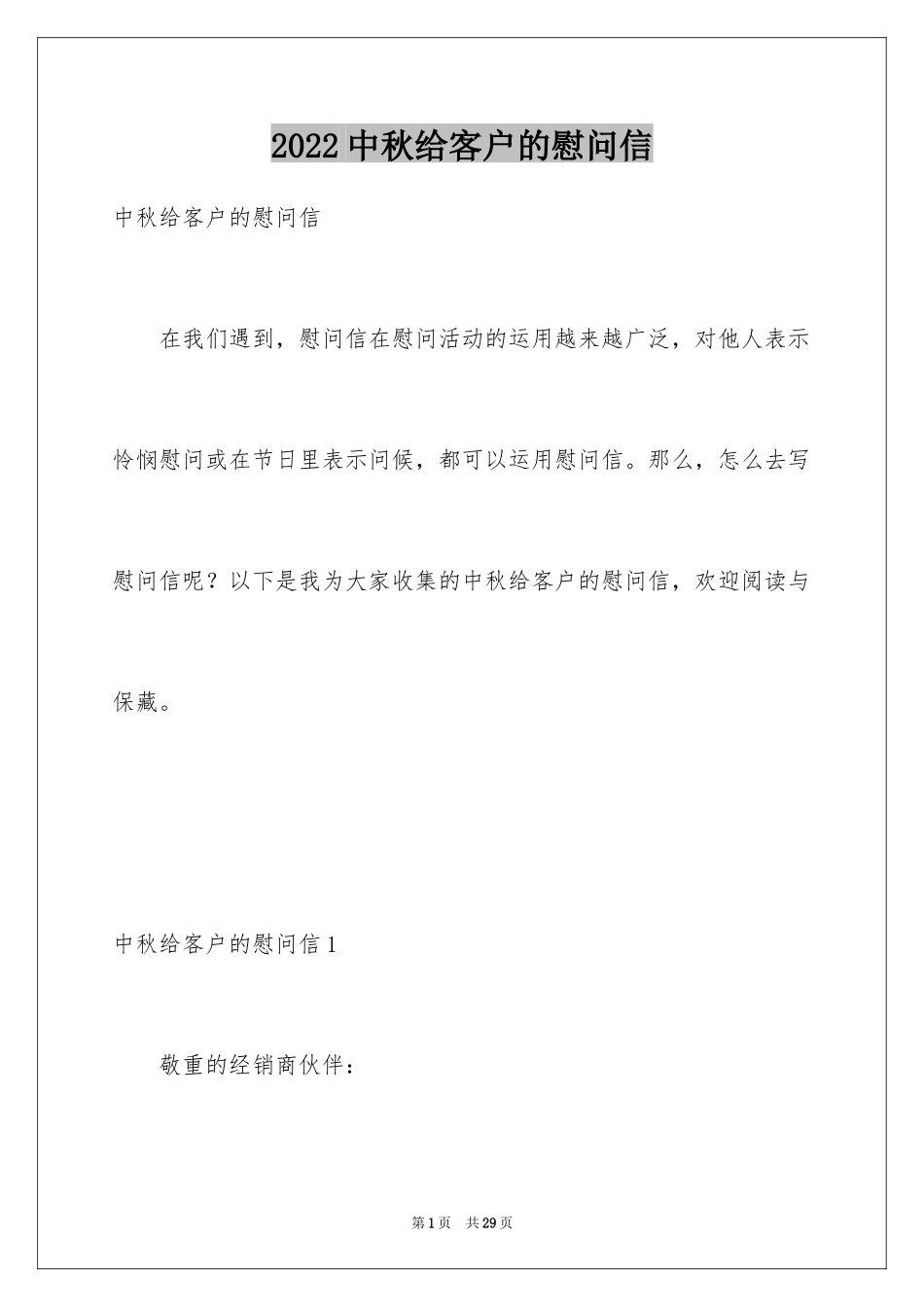 2022 中秋给客户的慰问信

中秋给客户的慰问信

在我们遇到，慰问信在慰问活动的运用越来越广泛，对他人表示怜悯慰问或在节日里表示问候，都可以运用慰问信。那么，怎么去写慰问信呢？以下是我为大家收集的中秋给客户的慰问信，欢迎阅读与保藏。

中秋给客户的慰问信 1

敬重的经销商伙伴：

第 1 页 共 29 页